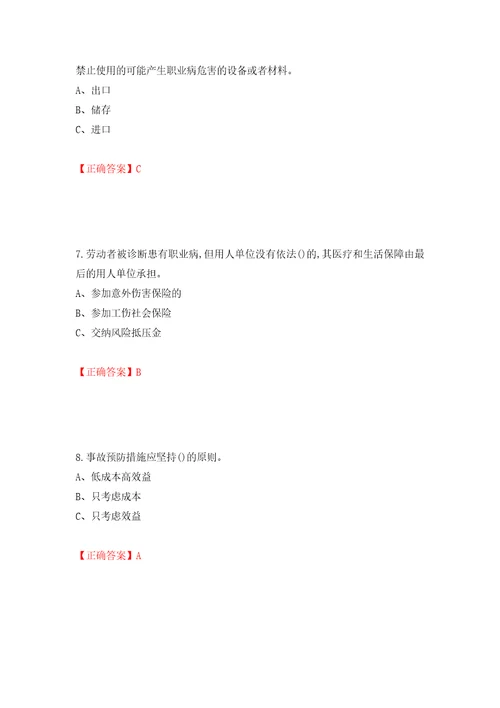 禁止使用的可能产生职业病危害的设备或者材料。
A、出口
B、储存
C、进口

【正确答案】C

7.劳动者被诊断患有职业病,但用人单位没有依法()的,其医疗和生活保障由最后的用人单位承担。
A、参加意外伤害保险的
B、参加工伤社会保险
C、交纳风险抵压金

【正确答案】B

8.事故预防措施应坚持()的原则。
A、低成本高效益
B、只考虑成本
C、只考虑效益

【正确答案】A